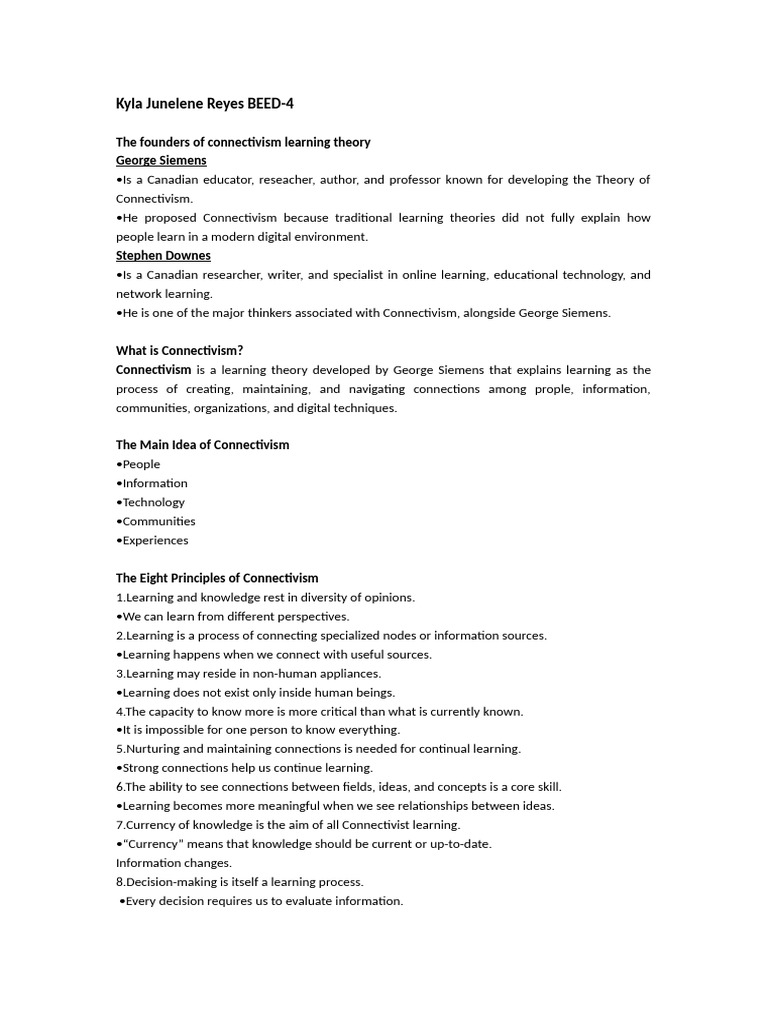 Kyla Junelene Reyes BEED-4

The founders of connectivism learning theory
George Siemens
•Is a Canadian educator, reseacher, author, and professor known for developing the Theory of Connectivism.
•He proposed Connectivism because traditional learning theories did not fully explain how people learn in a modern digital environment.
Stephen Downes
•Is a Canadian researcher, writer, and specialist in online learning, educational technology, and network learning.
•He is one of the major thinkers associated with Connectivism, alongside George Siemens.

What is Connectivism?
Connectivism is a learning theory developed by George Siemens that explains learning as the process of creating, maintaining, and navigating connections among prople, information, communities, organizations, and digital techniques.

The Main Idea of Connectivism
•People
•Information
•Technology
•Communities
•Experiences

The Eight Principles of Connectivism
1.Learning and knowledge rest in diversity of opinions.
•We can learn from different perspectives.
2.Learning is a process of connecting specialized nodes or information sources.
•Learning happens when we connect with useful sources.
3.Learning may reside in non-human appliances.
•Learning does not exist only inside human beings.
4.The capacity to know more is more critical than what is currently known.
•It is impossible for one person to know everything.
5.Nurturing and maintaining connections is needed for continual learning.
•Strong connections help us continue learning.
6.The ability to see connections between fields, ideas, and concepts is a core skill.
•Learning becomes more meaningful when we see relationships between ideas.
7.Currency of knowledge is the aim of all Connectivist learning.
•"Currency" means that knowledge should be current or up-to-date.
Information changes.
8.Decision-making is itself a learning process.
•Every decision requires us to evaluate information.